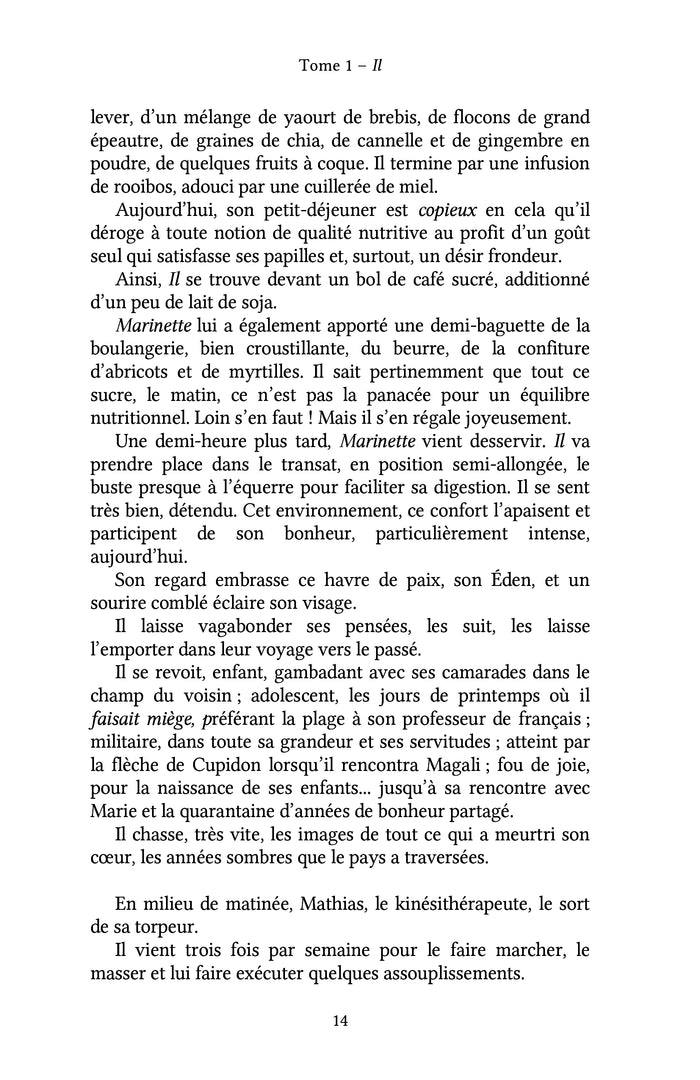 Tome 1 – Il

lever, d'un mélange de yaourt de brebis, de flocons de grand épeautre, de graines de chia, de cannelle et de gingembre en poudre, de quelques fruits à coque. Il termine par une infusion de rooibos, adouci par une cuillerée de miel.

Aujourd'hui, son petit-déjeuner est copieux en cela qu'il déroge à toute notion de qualité nutritive au profit d'un goût seul qui satisfasse ses papilles et, surtout, un désir frondeur.

Ainsi, Il se trouve devant un bol de café sucré, additionné d'un peu de lait de soja.

Marinette lui a également apporté une demi-baguette de la boulangerie, bien croustillante, du beurre, de la confiture d'abricots et de myrtilles. Il sait pertinemment que tout ce sucre, le matin, ce n'est pas la panacée pour un équilibre nutritionnel. Loin s'en faut ! Mais il s'en régale joyeusement.

Une demi-heure plus tard, Marinette vient desservir. Il va prendre place dans le transat, en position semi-allongée, le buste presque à l'équerre pour faciliter sa digestion. Il se sent très bien, détendu. Cet environnement, ce confort l'apaisent et participent de son bonheur, particulièrement intense, aujourd'hui.

Son regard embrasse ce havre de paix, son Éden, et un sourire comblé éclaire son visage.

Il laisse vagabonder ses pensées, les suit, les laisse l'emporter dans leur voyage vers le passé.

Il se revoit, enfant, gambadant avec ses camarades dans le champ du voisin ; adolescent, les jours de printemps où il faisait miège, préférant la plage à son professeur de français ; militaire, dans toute sa grandeur et ses servitudes ; atteint par la flèche de Cupidon lorsqu'il rencontra Magali ; fou de joie, pour la naissance de ses enfants... jusqu'à sa rencontre avec Marie et la quarantaine d'années de bonheur partagé.

Il chasse, très vite, les images de tout ce qui a meurtri son cœur, les années sombres que le pays a traversées.

En milieu de matinée, Mathias, le kinésithérapeute, le sort de sa torpeur.

Il vient trois fois par semaine pour le faire marcher, le masser et lui faire exécuter quelques assouplissements.

14